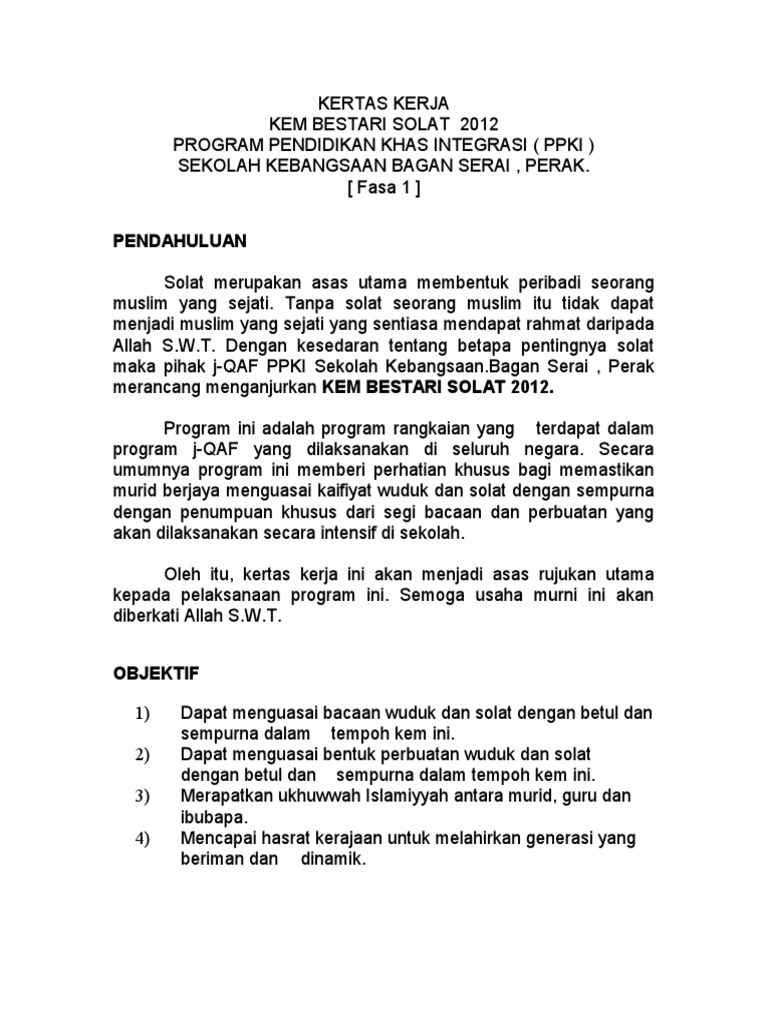 KERTAS KERJA
KEM BESTARI SOLAT 2012
PROGRAM PENDIDIKAN KHAS INTEGRASI ( PPKI )
SEKOLAH KEBANGSAAN BAGAN SERAI , PERAK.
[ Fasa 1 ]

PENDAHULUAN

Solat merupakan asas utama membentuk peribadi seorang muslim yang sejati. Tanpa solat seorang muslim itu tidak dapat menjadi muslim yang sejati yang sentiasa mendapat rahmat daripada Allah S.W.T. Dengan kesedaran tentang betapa pentingnya solat maka pihak j-QAF PPKI Sekolah Kebangsaan.Bagan Serai , Perak merancang menganjurkan KEM BESTARI SOLAT 2012.

Program ini adalah program rangkaian yang terdapat dalam program j-QAF yang dilaksanakan di seluruh negara. Secara umumnya program ini memberi perhatian khusus bagi memastikan murid berjaya menguasai kaifiyat wuduk dan solat dengan sempurna dengan penumpuan khusus dari segi bacaan dan perbuatan yang akan dilaksanakan secara intensif di sekolah.

Oleh itu, kertas kerja ini akan menjadi asas rujukan utama kepada pelaksanaan program ini. Semoga usaha murni ini akan diberkati Allah S.W.T.

OBJEKTIF

1) Dapat menguasai bacaan wuduk dan solat dengan betul dan sempurna dalam tempoh kem ini.
2) Dapat menguasai bentuk perbuatan wuduk dan solat dengan betul dan sempurna dalam tempoh kem ini.
3) Merapatkan ukhuwwah Islamiyyah antara murid, guru dan ibubapa.
4) Mencapai hasrat kerajaan untuk melahirkan generasi yang beriman dan dinamik.